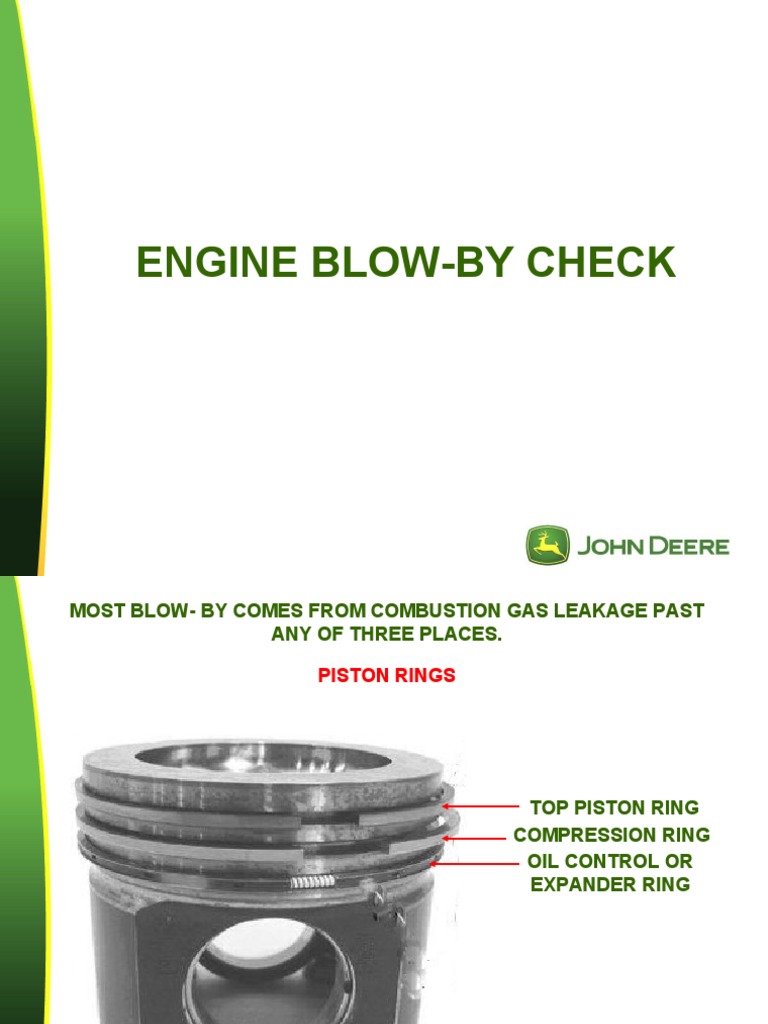 ENGINE BLOW-BY CHECK

JOHN DEERE

MOST BLOW- BY COMES FROM COMBUSTION GAS LEAKAGE PAST ANY OF THREE PLACES.

PISTON RINGS

TOP PISTON RING
COMPRESSION RING
OIL CONTROL OR EXPANDER RING